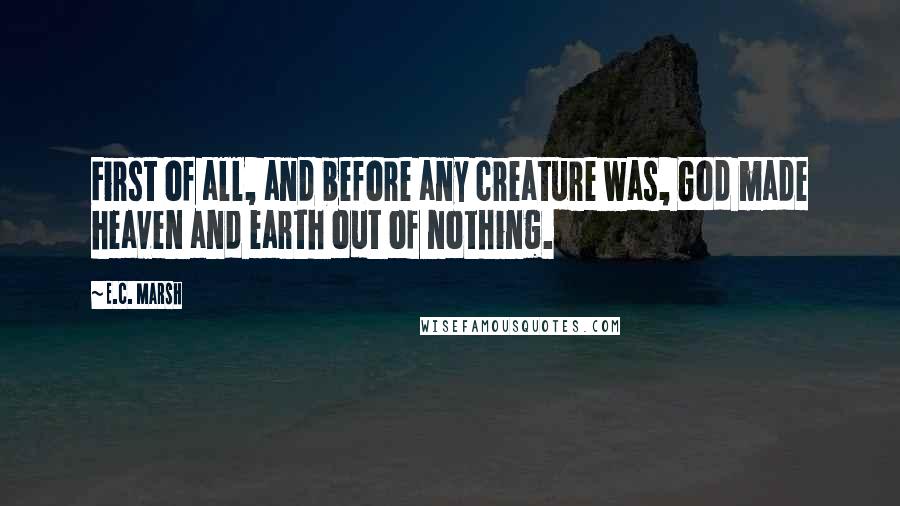 FIRST OF ALL, AND BEFORE ANY CREATURE WAS, GOD MADE HEAVEN AND EARTH OUT OF NOTHING.

~E.C. MARSH

WISEFAMOUSQUOTES.COM